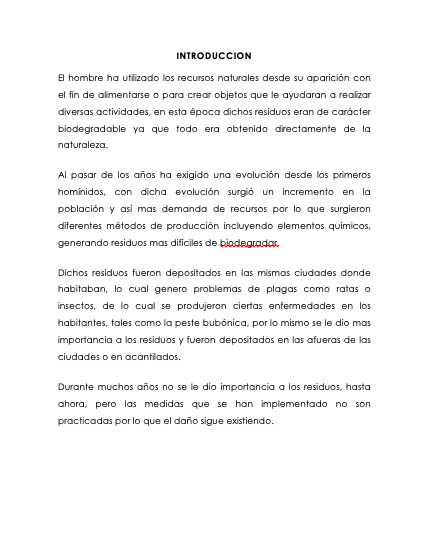 INTRODUCCION

El hombre ha utilizado los recursos naturales desde su aparición con el fin de alimentarse o para crear objetos que le ayudaran a realizar diversas actividades, en esta época dichos residuos eran de carácter biodegradable ya que todo era obtenido directamente de la naturaleza.

Al pasar de los años ha exigido una evolución desde los primeros hominidos, con dicha evolución surgió un incremento en la población y así mas demanda de recursos por lo que surgieron diferentes métodos de producción incluyendo elementos químicos, generando residuos mas difíciles de biodegradar.

Dichos residuos fueron depositados en las mismas ciudades donde habitaban, lo cual genero problemas de plagas como ratas o insectos, de lo cual se produjeron ciertas enfermedades en los habitantes, tales como la peste bubónica, por lo mismo se le dio mas importancia a los residuos y fueron depositados en las afueras de las ciudades o en acantilados.

Durante muchos años no se le dio importancia a los residuos, hasta ahora, pero las medidas que se han implementado no son practicadas por lo que el daño sigue existiendo.